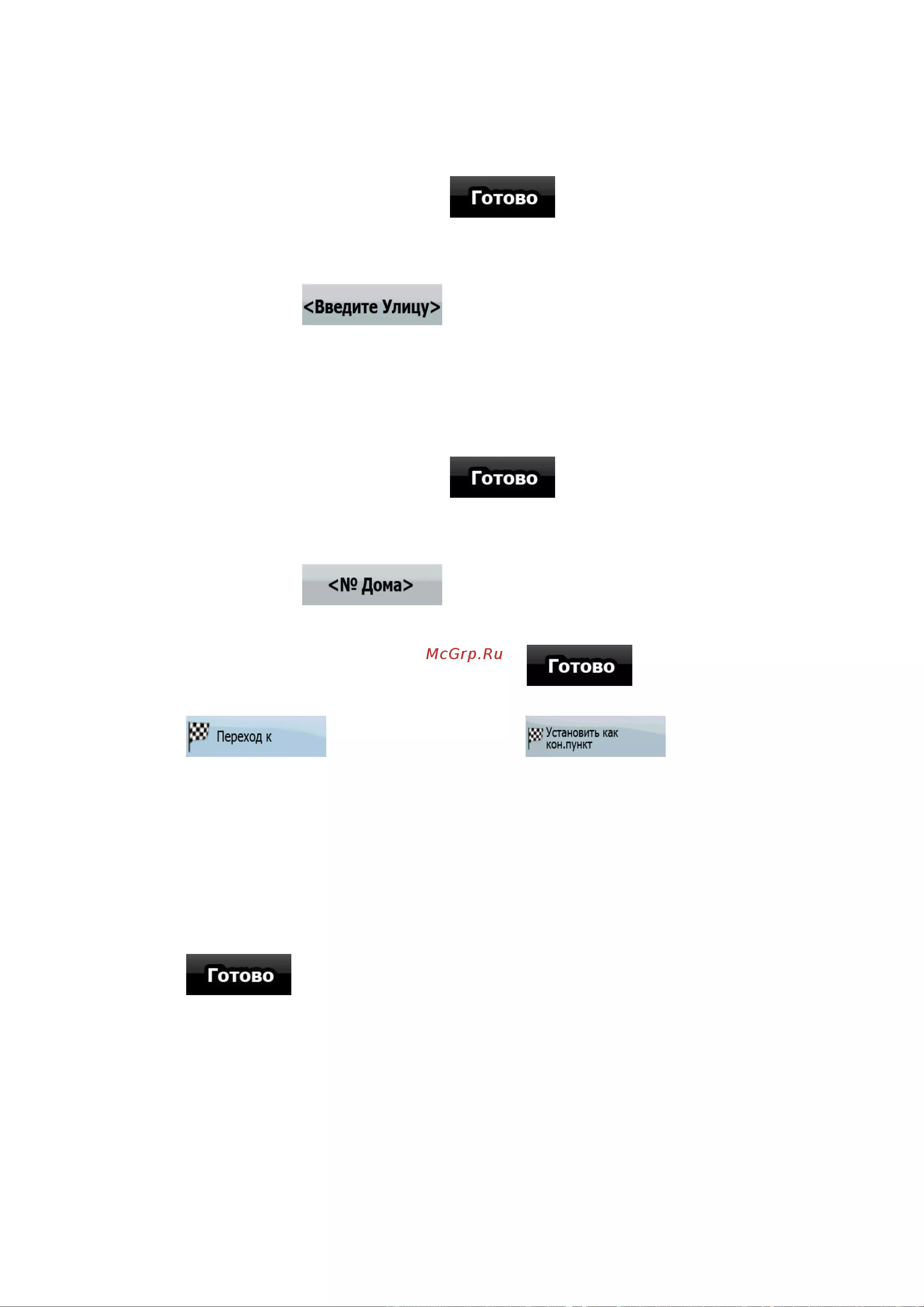 Готово

<Введите Улицу>

Готово

<№ Дома>

Готово

Переход к

Установить как кон.пункт

Готово

McGrp.Ru